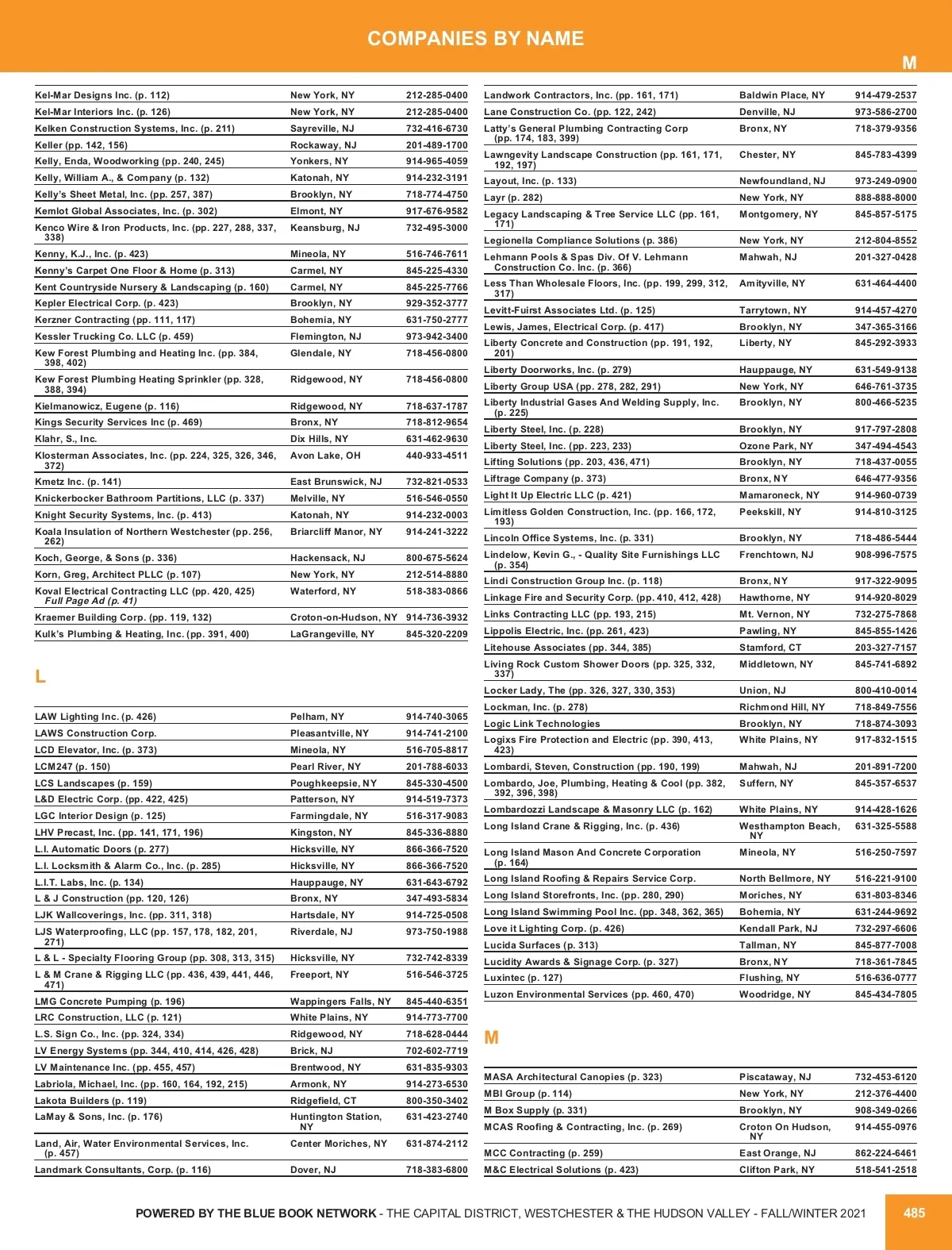 COMPANIES BY NAME

M

| | | |
|---|---|---|
| Kel-Mar Designs Inc. (p. 112) | New York, NY | 212-285-0400 |
| Kel-Mar Interiors Inc. (p. 126) | New York, NY | 212-285-0400 |
| Kelken Construction Systems, Inc. (p. 211) | Sayreville, NJ | 732-416-6730 |
| Keller (pp. 142, 156) | Rockaway, NJ | 201-489-1700 |
| Kelly, Enda, Woodworking (pp. 240, 245) | Yonkers, NY | 914-965-4059 |
| Kelly, William A., & Company (p. 132) | Katonah, NY | 914-232-3191 |
| Kelly's Sheet Metal, Inc. (pp. 257, 387) | Brooklyn, NY | 718-774-4750 |
| Kemlot Global Associates, Inc. (p. 302) | Elmont, NY | 917-676-9582 |
| Kenco Wire & Iron Products, Inc. (pp. 227, 288, 337, 338) | Keansburg, NJ | 732-495-3000 |
| Kenny, K.J., Inc. (p. 423) | Mineola, NY | 516-746-7611 |
| Kenny's Carpet One Floor & Home (p. 313) | Carmel, NY | 845-225-4330 |
| Kent Countryside Nursery & Landscaping (p. 160) | Carmel, NY | 845-225-7766 |
| Kepler Electrical Corp. (p. 423) | Brooklyn, NY | 929-352-3777 |
| Kerzner Contracting (pp. 111, 117) | Bohemia, NY | 631-750-2777 |
| Kessler Trucking Co. LLC (p. 459) | Flemington, NJ | 973-942-3400 |
| Kew Forest Plumbing and Heating Inc. (pp. 384, 398, 402) | Glendale, NY | 718-456-0800 |
| Kew Forest Plumbing Heating Sprinkler (pp. 328, 388, 394) | Ridgewood, NY | 718-456-0800 |
| Kielmanowicz, Eugene (p. 116) | Ridgewood, NY | 718-637-1787 |
| Kings Security Services Inc (p. 469) | Bronx, NY | 718-812-9654 |
| Klahr, S., Inc. | Dix Hills, NY | 631-462-9630 |
| Klosterman Associates, Inc. (pp. 224, 325, 326, 346, 372) | Avon Lake, OH | 440-933-4511 |
| Kmetz Inc. (p. 141) | East Brunswick, NJ | 732-821-0533 |
| Knickerbocker Bathroom Partitions, LLC (p. 337) | Melville, NY | 516-546-0550 |
| Knight Security Systems, Inc. (p. 413) | Katonah, NY | 914-232-0003 |
| Koala Insulation of Northern Westchester (pp. 256, 262) | Briarcliff Manor, NY | 914-241-3222 |
| Koch, George, & Sons (p. 336) | Hackensack, NJ | 800-675-5624 |
| Korn, Greg, Architect PLLC (p. 107) | New York, NY | 212-514-8880 |
| Koval Electrical Contracting LLC (pp. 420, 425) Full Page Ad (p. 41) | Waterford, NY | 518-383-0866 |
| Kraemer Building Corp. (pp. 119, 132) | Croton-on-Hudson, NY | 914-736-3932 |
| Kulk's Plumbing & Heating, Inc. (pp. 391, 400) | LaGrangeville, NY | 845-320-2209 |

L

| | | |
|---|---|---|
| LAW Lighting Inc. (p. 426) | Pelham, NY | 914-740-3065 |
| LAWS Construction Corp. | Pleasantville, NY | 914-741-2100 |
| LCD Elevator, Inc. (p. 373) | Mineola, NY | 516-705-8817 |
| LCM247 (p. 150) | Pearl River, NY | 201-788-6033 |
| LCS Landscapes (p. 159) | Poughkeepsie, NY | 845-330-4500 |
| L&D Electric Corp. (pp. 422, 425) | Patterson, NY | 914-519-7373 |
| LGC Interior Design (p. 125) | Farmingdale, NY | 516-317-9083 |
| LHV Precast, Inc. (pp. 141, 171, 196) | Kingston, NY | 845-336-8880 |
| L.I. Automatic Doors (p. 277) | Hicksville, NY | 866-366-7520 |
| L.I. Locksmith & Alarm Co., Inc. (p. 285) | Hicksville, NY | 866-366-7520 |
| L.I.T. Labs, Inc. (p. 134) | Hauppauge, NY | 631-643-6792 |
| L & J Construction (pp. 120, 126) | Bronx, NY | 347-493-5834 |
| LJK Wallcoverings, Inc. (pp. 311, 318) | Hartsdale, NY | 914-725-0508 |
| LJS Waterproofing, LLC (pp. 157, 178, 182, 201, 271) | Riverdale, NJ | 973-750-1988 |
| L & L - Specialty Flooring Group (pp. 308, 313, 315) | Hicksville, NY | 732-742-8339 |
| L & M Crane & Rigging LLC (pp. 436, 439, 441, 446, 471) | Freeport, NY | 516-546-3725 |
| LMG Concrete Pumping (p. 196) | Wappingers Falls, NY | 845-440-6351 |
| LRC Construction, LLC (p. 121) | White Plains, NY | 914-773-7700 |
| L.S. Sign Co., Inc. (pp. 324, 334) | Ridgewood, NY | 718-628-0444 |
| LV Energy Systems (pp. 344, 410, 414, 426, 428) | Brick, NJ | 702-602-7719 |
| LV Maintenance Inc. (pp. 455, 457) | Brentwood, NY | 631-835-9303 |
| Labriola, Michael, Inc. (pp. 160, 164, 192, 215) | Armonk, NY | 914-273-6530 |
| Lakota Builders (p. 119) | Ridgefield, CT | 800-350-3402 |
| LaMay & Sons, Inc. (p. 176) | Huntington Station, NY | 631-423-2740 |
| Land, Air, Water Environmental Services, Inc. (p. 457) | Center Moriches, NY | 631-874-2112 |
| Landmark Consultants, Corp. (p. 116) | Dover, NJ | 718-383-6800 |

| | | |
|---|---|---|
| Landwork Contractors, Inc. (pp. 161, 171) | Baldwin Place, NY | 914-479-2537 |
| Lane Construction Co. (pp. 122, 242) | Denville, NJ | 973-586-2700 |
| Latty's General Plumbing Contracting Corp (pp. 174, 183, 399) | Bronx, NY | 718-379-9356 |
| Lawngevity Landscape Construction (pp. 161, 171, 192, 197) | Chester, NY | 845-783-4399 |
| Layout, Inc. (p. 133) | Newfoundland, NJ | 973-249-0900 |
| Layr (p. 282) | New York, NY | 888-888-8000 |
| Legacy Landscaping & Tree Service LLC (pp. 161, 171) | Montgomery, NY | 845-857-5175 |
| Legionella Compliance Solutions (p. 386) | New York, NY | 212-804-8552 |
| Lehmann Pools & Spas Div. Of V. Lehmann Construction Co. Inc. (p. 366) | Mahwah, NJ | 201-327-0428 |
| Less Than Wholesale Floors, Inc. (pp. 199, 299, 312, 317) | Amityville, NY | 631-464-4400 |
| Levitt-Fuirst Associates Ltd. (p. 125) | Tarrytown, NY | 914-457-4270 |
| Lewis, James, Electrical Corp. (p. 417) | Brooklyn, NY | 347-365-3166 |
| Liberty Concrete and Construction (pp. 191, 192, 201) | Liberty, NY | 845-292-3933 |
| Liberty Doorworks, Inc. (p. 279) | Hauppauge, NY | 631-549-9138 |
| Liberty Group USA (pp. 278, 282, 291) | New York, NY | 646-761-3735 |
| Liberty Industrial Gases And Welding Supply, Inc. (p. 225) | Brooklyn, NY | 800-466-5235 |
| Liberty Steel, Inc. (p. 228) | Brooklyn, NY | 917-797-2808 |
| Liberty Steel, Inc. (pp. 223, 233) | Ozone Park, NY | 347-494-4543 |
| Lifting Solutions (pp. 203, 436, 471) | Brooklyn, NY | 718-437-0055 |
| Liftrage Company (p. 373) | Bronx, NY | 646-477-9356 |
| Light It Up Electric LLC (p. 421) | Mamaroneck, NY | 914-960-0739 |
| Limitless Golden Construction, Inc. (pp. 166, 172, 193) | Peekskill, NY | 914-810-3125 |
| Lincoln Office Systems, Inc. (p. 331) | Brooklyn, NY | 718-486-5444 |
| Lindelow, Kevin G., - Quality Site Furnishings LLC (p. 354) | Frenchtown, NJ | 908-996-7575 |
| Lindi Construction Group Inc. (p. 118) | Bronx, NY | 917-322-9095 |
| Linkage Fire and Security Corp. (pp. 410, 412, 428) | Hawthorne, NY | 914-920-8029 |
| Links Contracting LLC (pp. 193, 215) | Mt. Vernon, NY | 732-275-7868 |
| Lippolis Electric, Inc. (pp. 261, 423) | Pawling, NY | 845-855-1426 |
| Litehouse Associates (pp. 344, 385) | Stamford, CT | 203-327-7157 |
| Living Rock Custom Shower Doors (pp. 325, 332, 337) | Middletown, NY | 845-741-6892 |
| Locker Lady, The (pp. 326, 327, 330, 353) | Union, NJ | 800-410-0014 |
| Lockman, Inc. (p. 278) | Richmond Hill, NY | 718-849-7556 |
| Logic Link Technologies | Brooklyn, NY | 718-874-3093 |
| Logixs Fire Protection and Electric (pp. 390, 413, 423) | White Plains, NY | 917-832-1515 |
| Lombardi, Steven, Construction (pp. 190, 199) | Mahwah, NJ | 201-891-7200 |
| Lombardo, Joe, Plumbing, Heating & Cool (pp. 382, 392, 396, 398) | Suffern, NY | 845-357-6537 |
| Lombardozzi Landscape & Masonry LLC (p. 162) | White Plains, NY | 914-428-1626 |
| Long Island Crane & Rigging, Inc. (p. 436) | Westhampton Beach, NY | 631-325-5588 |
| Long Island Mason And Concrete Corporation (p. 164) | Mineola, NY | 516-250-7597 |
| Long Island Roofing & Repairs Service Corp. | North Bellmore, NY | 516-221-9100 |
| Long Island Storefronts, Inc. (pp. 280, 290) | Moriches, NY | 631-803-8346 |
| Long Island Swimming Pool Inc. (pp. 348, 362, 365) | Bohemia, NY | 631-244-9692 |
| Love it Lighting Corp. (p. 426) | Kendall Park, NJ | 732-297-6606 |
| Lucida Surfaces (p. 313) | Tallman, NY | 845-877-7008 |
| Lucidity Awards & Signage Corp. (p. 327) | Bronx, NY | 718-361-7845 |
| Luxintec (p. 127) | Flushing, NY | 516-636-0777 |
| Luzon Environmental Services (pp. 460, 470) | Woodridge, NY | 845-434-7805 |

M

| | | |
|---|---|---|
| MASA Architectural Canopies (p. 323) | Piscataway, NJ | 732-453-6120 |
| MBI Group (p. 114) | New York, NY | 212-376-4400 |
| M Box Supply (p. 331) | Brooklyn, NY | 908-349-0266 |
| MCAS Roofing & Contracting, Inc. (p. 269) | Croton On Hudson, NY | 914-455-0976 |
| MCC Contracting (p. 259) | East Orange, NJ | 862-224-6461 |
| M&C Electrical Solutions (p. 423) | Clifton Park, NY | 518-541-2518 |

POWERED BY THE BLUE BOOK NETWORK - THE CAPITAL DISTRICT, WESTCHESTER & THE HUDSON VALLEY - FALL/WINTER 2021 485